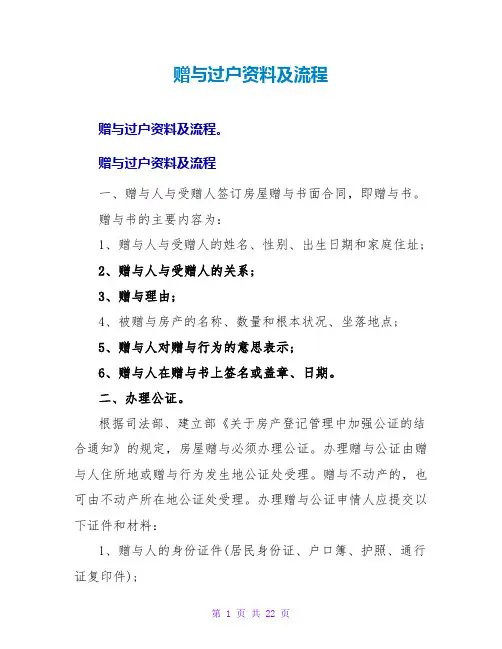 赠与过户资料及流程

赠与过户资料及流程。

赠与过户资料及流程

一、赠与人与受赠人签订房屋赠与书面合同，即赠与书。

赠与书的主要内容为：

1、赠与人与受赠人的姓名、性别、出生日期和家庭住址；

2、赠与人与受赠人的关系；

3、赠与理由；

4、被赠与房产的名称、数量和根本状况、坐落地点；

5、赠与人对赠与行为的意思表示；

6、赠与人在赠与书上签名或盖章、日期。

二、办理公证。

根据司法部、建立部《关于房产登记管理中加强公证的结合通知》的规定，房屋赠与必须办理公证。办理赠与公证由赠与人住所地或赠与行为发生地公证处受理。赠与不动产的，也可由不动产所在地公证处受理。办理赠与公证申情人应提交以下证件和材料：

1、赠与人的身份证件(居民身份证、户口簿、护照、通行证复印件)；

第 1 页 共 22 页